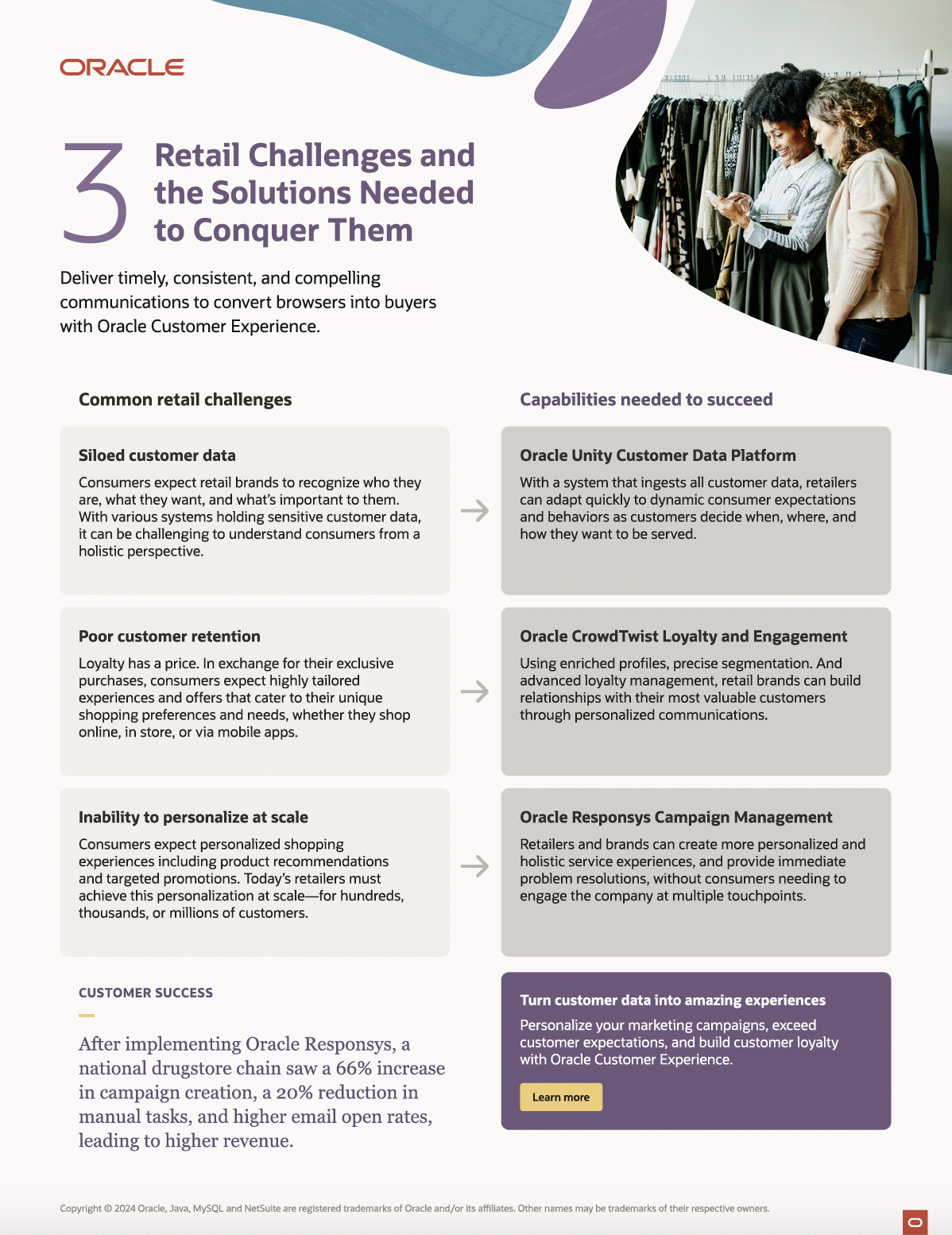 ORACLE

3 Retail Challenges and the Solutions Needed to Conquer Them

Deliver timely, consistent, and compelling communications to convert browsers into buyers with Oracle Customer Experience.

Common retail challenges

Siloed customer data

Consumers expect retail brands to recognize who they are, what they want, and what's important to them. With various systems holding sensitive customer data, it can be challenging to understand consumers from a holistic perspective.

Poor customer retention

Loyalty has a price. In exchange for their exclusive purchases, consumers expect highly tailored experiences and offers that cater to their unique shopping preferences and needs, whether they shop online, in store, or via mobile apps.

Inability to personalize at scale

Consumers expect personalized shopping experiences including product recommendations and targeted promotions. Today's retailers must achieve this personalization at scale—for hundreds, thousands, or millions of customers.

Capabilities needed to succeed

Oracle Unity Customer Data Platform

With a system that ingests all customer data, retailers can adapt quickly to dynamic consumer expectations and behaviors as customers decide when, where, and how they want to be served.

Oracle CrowdTwist Loyalty and Engagement

Using enriched profiles, precise segmentation. And advanced loyalty management, retail brands can build relationships with their most valuable customers through personalized communications.

Oracle Responsys Campaign Management

Retailers and brands can create more personalized and holistic service experiences, and provide immediate problem resolutions, without consumers needing to engage the company at multiple touchpoints.

CUSTOMER SUCCESS

After implementing Oracle Responsys, a national drugstore chain saw a 66% increase in campaign creation, a 20% reduction in manual tasks, and higher email open rates, leading to higher revenue.

Turn customer data into amazing experiences

Personalize your marketing campaigns, exceed customer expectations, and build customer loyalty with Oracle Customer Experience.

Learn more

Copyright © 2024 Oracle, Java, MySQL and NetSuite are registered trademarks of Oracle and/or its affiliates. Other names may be trademarks of their respective owners.